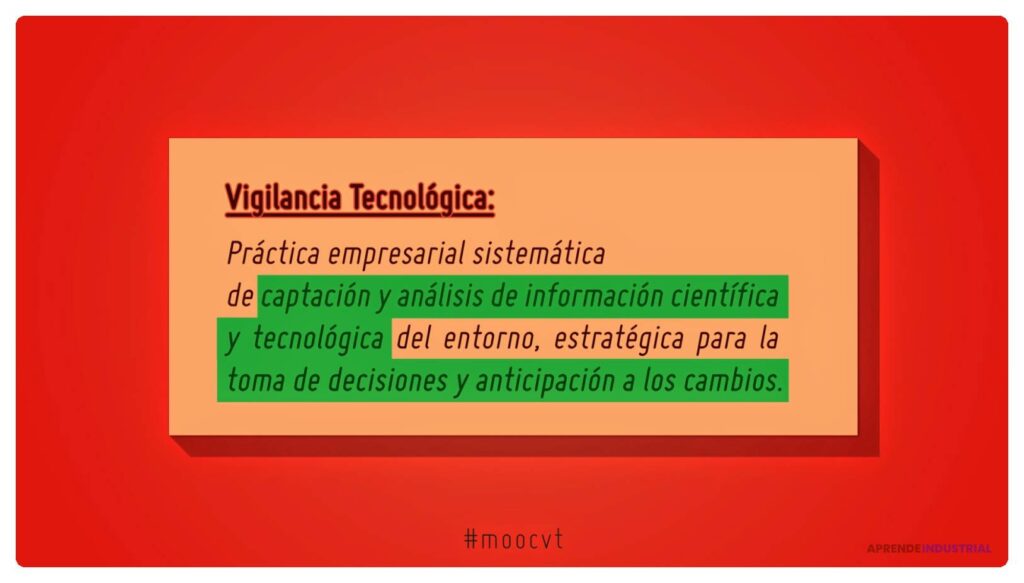 Vigilancia Tecnológica:

Práctica empresarial sistemática de captación y análisis de información científica y tecnológica del entorno, estratégica para la toma de decisiones y anticipación a los cambios.

#moocvt

APRENDEINDUSTRIAL